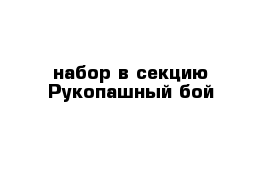 набор в секцию
Рукопашный бой